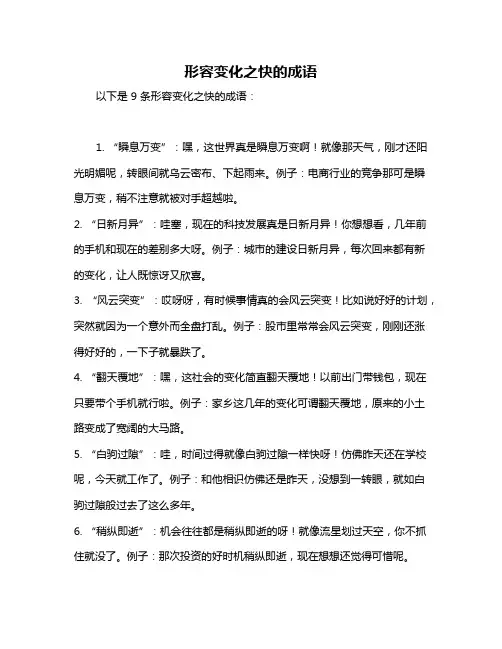 形容变化之快的成语

以下是 9 条形容变化之快的成语：

1. “瞬息万变”：嘿，这世界真是瞬息万变啊！就像那天气，刚才还阳光明媚呢，转眼间就乌云密布、下起雨来。例子：电商行业的竞争那可是瞬息万变，稍不注意就被对手超越啦。

2. “日新月异”：哇塞，现在的科技发展真是日新月异！你想想看，几年前的手机和现在的差别多大呀。例子：城市的建设日新月异，每次回来都有新的变化，让人既惊讶又欣喜。

3. “风云突变”：哎呀呀，有时候事情真的会风云突变！比如说好好的计划，突然就因为一个意外而全盘打乱。例子：股市里常常会风云突变，刚刚还涨得好好的，一下子就暴跌了。

4. “翻天覆地”：嘿，这社会的变化简直翻天覆地！以前出门带钱包，现在只要带个手机就行啦。例子：家乡这几年的变化可谓翻天覆地，原来的小土路变成了宽阔的大马路。

5. “白驹过隙”：哇，时间过得就像白驹过隙一样快呀！仿佛昨天还在学校呢，今天就工作了。例子：和他相识仿佛还是昨天，没想到一转眼，就如白驹过隙般过去了这么多年。

6. “稍纵即逝”：机会往往都是稍纵即逝的呀！就像流星划过天空，你不抓住就没了。例子：那次投资的好时机稍纵即逝，现在想想还觉得可惜呢。